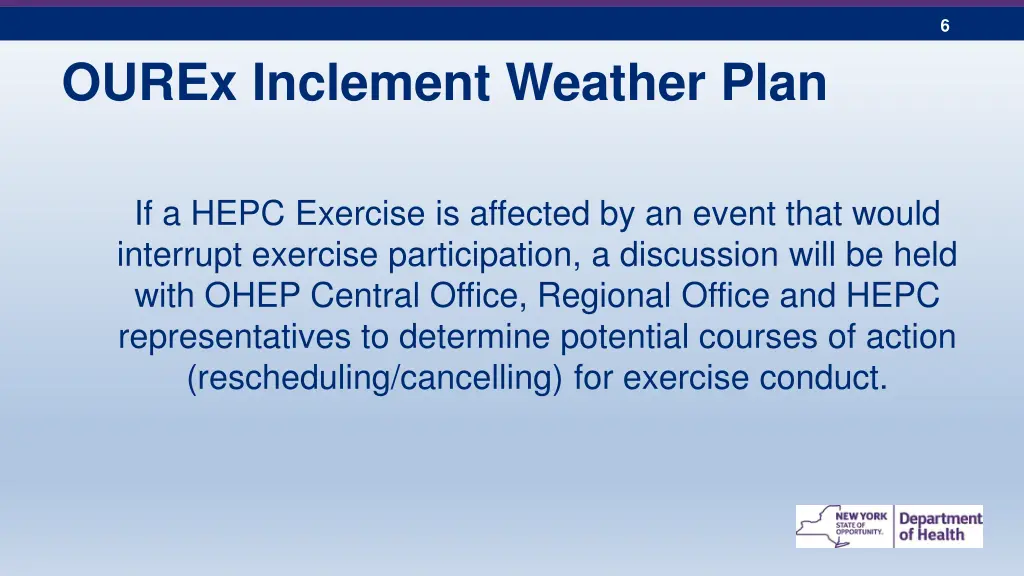 6

OUREx Inclement Weather Plan

If a HEPC Exercise is affected by an event that would interrupt exercise participation, a discussion will be held with OHEP Central Office, Regional Office and HEPC representatives to determine potential courses of action (rescheduling/cancelling) for exercise conduct.

NEW YORK STATE OF OPPORTUNITY. Department of Health